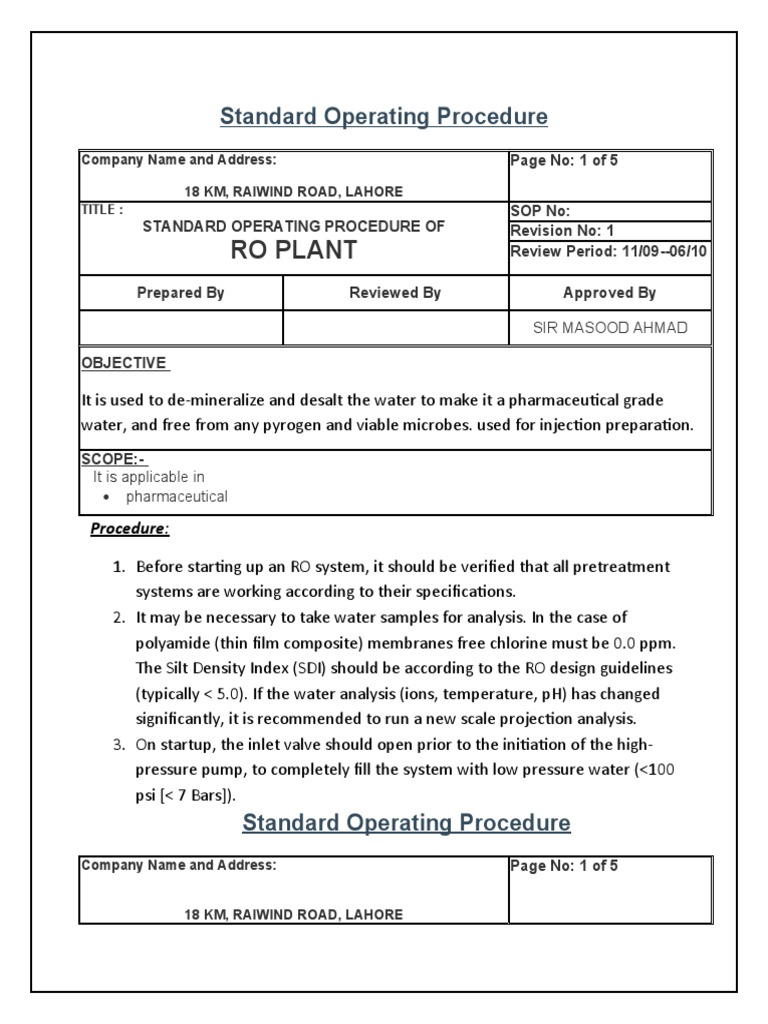 Standard Operating Procedure

| Company Name and Address: 18 KM, RAIWIND ROAD, LAHORE | | Page No: 1 of 5 |
|---|---|---|
| TITLE : STANDARD OPERATING PROCEDURE OF RO PLANT | | SOP No: Revision No: 1 Review Period: 11/09--06/10 |
| Prepared By | Reviewed By | Approved By |
| | | SIR MASOOD AHMAD |

OBJECTIVE

It is used to de-mineralize and desalt the water to make it a pharmaceutical grade water, and free from any pyrogen and viable microbes. used for injection preparation.

SCOPE:-
It is applicable in
• pharmaceutical

Procedure:

1. Before starting up an RO system, it should be verified that all pretreatment systems are working according to their specifications.
2. It may be necessary to take water samples for analysis. In the case of polyamide (thin film composite) membranes free chlorine must be 0.0 ppm. The Silt Density Index (SDI) should be according to the RO design guidelines (typically < 5.0). If the water analysis (ions, temperature, pH) has changed significantly, it is recommended to run a new scale projection analysis.
3. On startup, the inlet valve should open prior to the initiation of the high-pressure pump, to completely fill the system with low pressure water (<100 psi [< 7 Bars]).

Standard Operating Procedure

| Company Name and Address: 18 KM, RAIWIND ROAD, LAHORE | Page No: 1 of 5 |
|---|---|